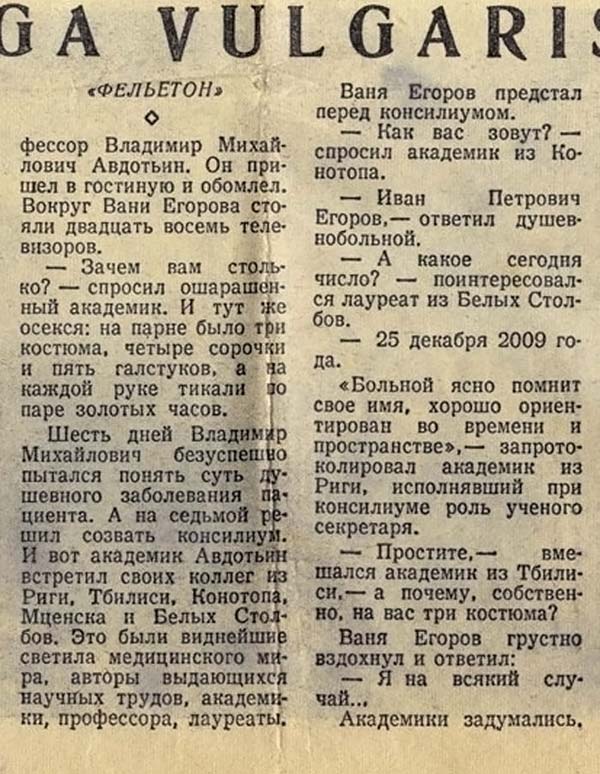 GA VULGARIS

«ФЕЛЬЕТОН»

фессор Владимир Михайлович Авдотьин. Он пришел в гостиную и обомлел. Вокруг Вани Егорова стояли двадцать восемь телевизоров.

— Зачем вам столько? — спросил ошарашенный академик. И тут же осекся: на парне было три костюма, четыре сорочки и пять галстуков, а на каждой руке тикали по паре золотых часов.

Шесть дней Владимир Михайлович безуспешно пытался понять суть душевного заболевания пациента. А на седьмой решил созвать консилиум. И вот академик Авдотьин встретил своих коллег из Риги, Тбилиси, Конотопа, Мценска и Белых Столбов. Это были виднейшие светила медицинского мира, авторы выдающихся научных трудов, академики, профессора, лауреаты.

Ваня Егоров предстал перед консилиумом.

— Как вас зовут? — спросил академик из Конотопа.

— Иван Петрович Егоров,— ответил душевнобольной.

— А какое сегодня число? — поинтересовался лауреат из Белых Столбов.

— 25 декабря 2009 года.

«Больной ясно помнит свое имя, хорошо ориентирован во времени и пространстве»,— запротоколировал академик из Риги, исполнявший при консилиуме роль ученого секретаря.

— Простите,— вмешался академик из Тбилиси,— а почему, собственно, на вас три костюма?

Ваня Егоров грустно вздохнул и ответил:

— Я на всякий случай...

Академики задумались.